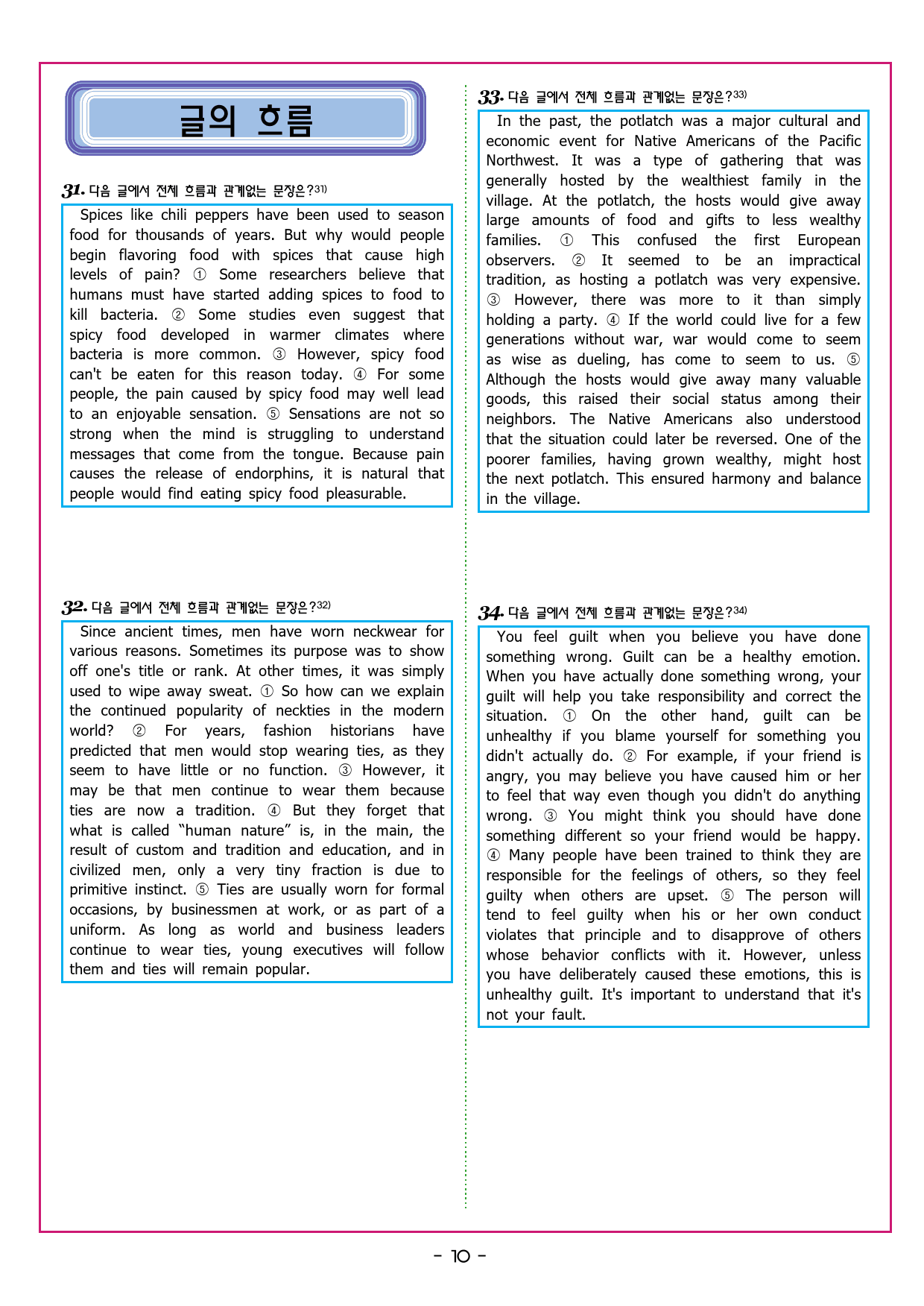 글의 흐름

31. 다음 글에서 전체 흐름과 관계없는 문장은?$^{31)}$

Spices like chili peppers have been used to season food for thousands of years. But why would people begin flavoring food with spices that cause high levels of pain? ① Some researchers believe that humans must have started adding spices to food to kill bacteria. ② Some studies even suggest that spicy food developed in warmer climates where bacteria is more common. ③ However, spicy food can't be eaten for this reason today. ④ For some people, the pain caused by spicy food may well lead to an enjoyable sensation. ⑤ Sensations are not so strong when the mind is struggling to understand messages that come from the tongue. Because pain causes the release of endorphins, it is natural that people would find eating spicy food pleasurable.

32. 다음 글에서 전체 흐름과 관계없는 문장은?$^{32)}$

Since ancient times, men have worn neckwear for various reasons. Sometimes its purpose was to show off one's title or rank. At other times, it was simply used to wipe away sweat. ① So how can we explain the continued popularity of neckties in the modern world? ② For years, fashion historians have predicted that men would stop wearing ties, as they seem to have little or no function. ③ However, it may be that men continue to wear them because ties are now a tradition. ④ But they forget that what is called "human nature" is, in the main, the result of custom and tradition and education, and in civilized men, only a very tiny fraction is due to primitive instinct. ⑤ Ties are usually worn for formal occasions, by businessmen at work, or as part of a uniform. As long as world and business leaders continue to wear ties, young executives will follow them and ties will remain popular.

33. 다음 글에서 전체 흐름과 관계없는 문장은?$^{33)}$

In the past, the potlatch was a major cultural and economic event for Native Americans of the Pacific Northwest. It was a type of gathering that was generally hosted by the wealthiest family in the village. At the potlatch, the hosts would give away large amounts of food and gifts to less wealthy families. ① This confused the first European observers. ② It seemed to be an impractical tradition, as hosting a potlatch was very expensive. ③ However, there was more to it than simply holding a party. ④ If the world could live for a few generations without war, war would come to seem as wise as dueling, has come to seem to us. ⑤ Although the hosts would give away many valuable goods, this raised their social status among their neighbors. The Native Americans also understood that the situation could later be reversed. One of the poorer families, having grown wealthy, might host the next potlatch. This ensured harmony and balance in the village.

34. 다음 글에서 전체 흐름과 관계없는 문장은?$^{34)}$

You feel guilt when you believe you have done something wrong. Guilt can be a healthy emotion. When you have actually done something wrong, your guilt will help you take responsibility and correct the situation. ① On the other hand, guilt can be unhealthy if you blame yourself for something you didn't actually do. ② For example, if your friend is angry, you may believe you have caused him or her to feel that way even though you didn't do anything wrong. ③ You might think you should have done something different so your friend would be happy. ④ Many people have been trained to think they are responsible for the feelings of others, so they feel guilty when others are upset. ⑤ The person will tend to feel guilty when his or her own conduct violates that principle and to disapprove of others whose behavior conflicts with it. However, unless you have deliberately caused these emotions, this is unhealthy guilt. It's important to understand that it's not your fault.

- 10 -